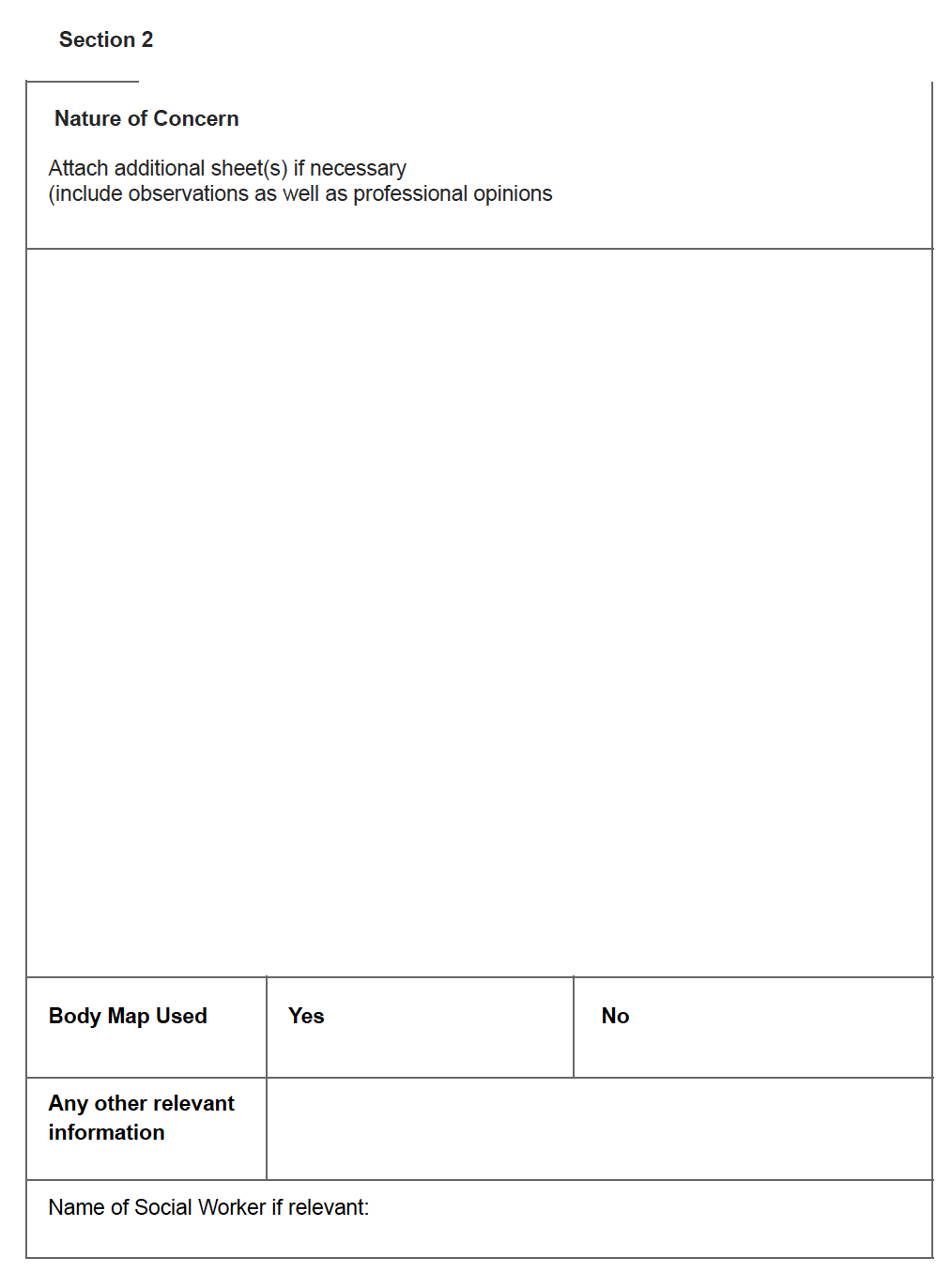 Section 2

Nature of Concern

Attach additional sheet(s) if necessary
(include observations as well as professional opinions

| Body Map Used | Yes | No |
|---|---|---|
| Any other relevant information | | |

Name of Social Worker if relevant: